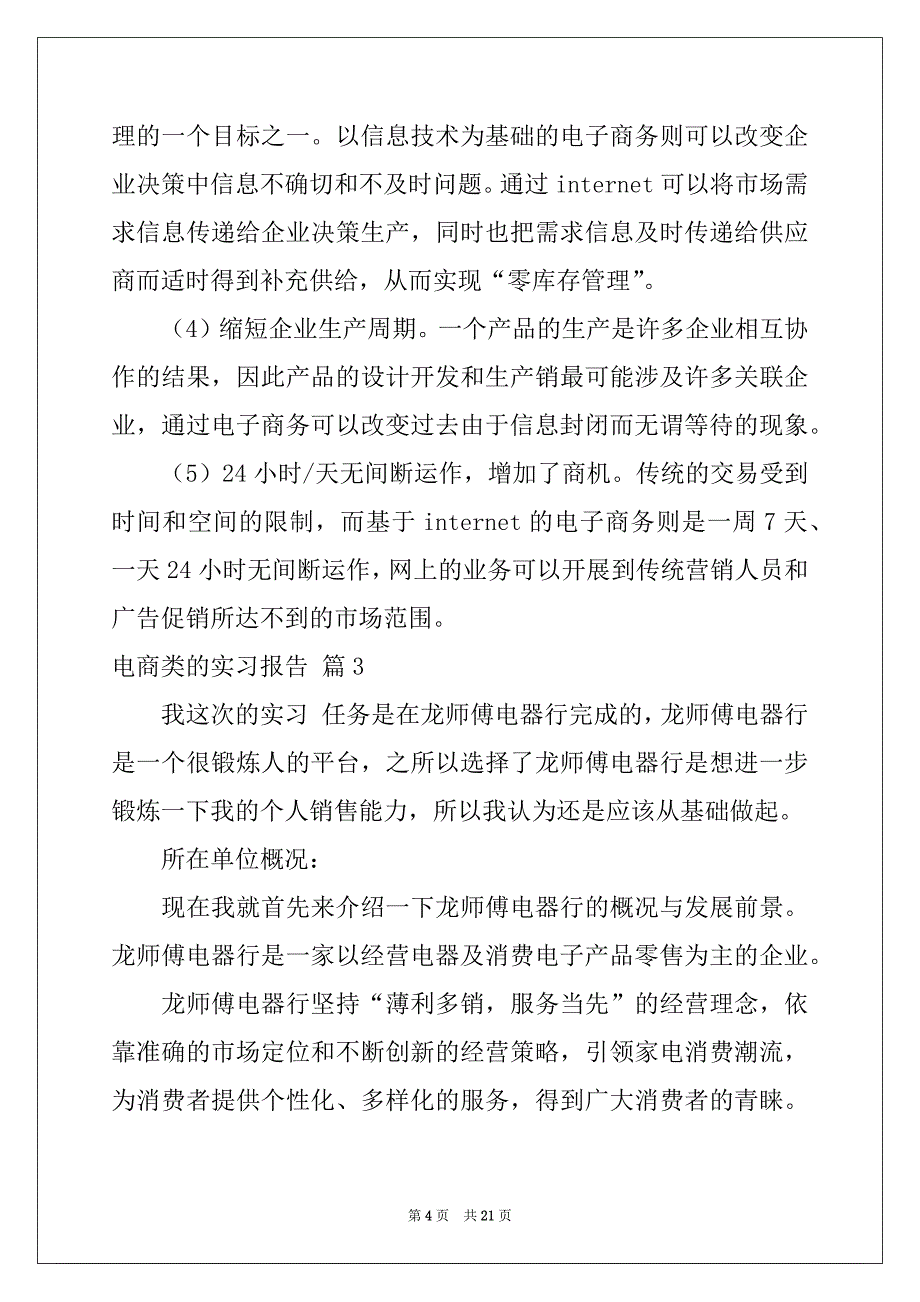 理的一个目标之一。以信息技术为基础的电子商务则可以改变企业决策中信息不确切和不及时问题。通过 internet 可以将市场需求信息传递给企业决策生产，同时也把需求信息及时传递给供应商而适时得到补充供给，从而实现“零库存管理”。

（4）缩短企业生产周期。一个产品的生产是许多企业相互协作的结果，因此产品的设计开发和生产销最可能涉及许多关联企业，通过电子商务可以改变过去由于信息封闭而无谓等待的现象。

（5）24 小时/天无间断运作，增加了商机。传统的交易受到时间和空间的限制，而基于 internet 的电子商务则是一周 7 天、一天 24 小时无间断运作，网上的业务可以开展到传统营销人员和广告促销所达不到的市场范围。

电商类的实习报告 篇 3

我这次的实习 任务是在龙师傅电器行完成的，龙师傅电器行是一个很锻炼人的平台，之所以选择了龙师傅电器行是想进一步锻炼一下我的个人销售能力，所以我认为还是应该从基础做起。

所在单位概况：

现在我就首先来介绍一下龙师傅电器行的概况与发展前景。龙师傅电器行是一家以经营电器及消费电子产品零售为主的企业。

龙师傅电器行坚持“薄利多销，服务当先”的经营理念，依靠准确的市场定位和不断创新的经营策略，引领家电消费潮流，为消费者提供个性化、多样化的服务，得到广大消费者的青睐。

第 4 页 共 21 页